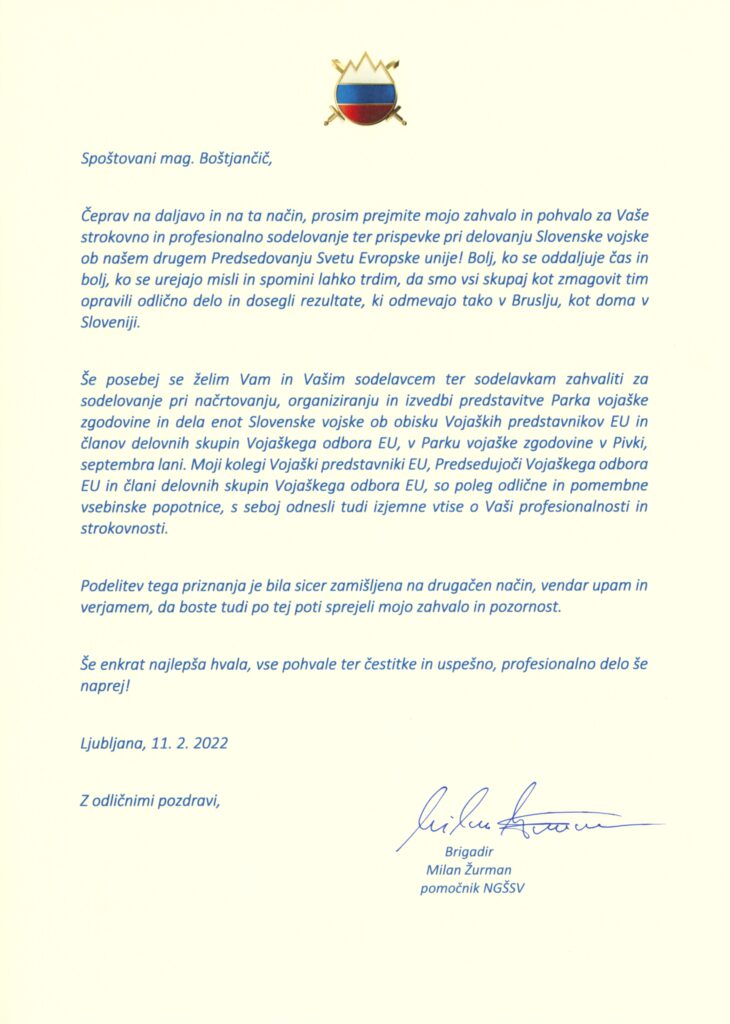 Spoštovani mag. Boštjančič,

Čeprav na daljavo in na ta način, prosim prejmite mojo zahvalo in pohvalo za Vaše strokovno in profesionalno sodelovanje ter prispevke pri delovanju Slovenske vojske ob našem drugem Predsedovanju Svetu Evropske unije! Bolj, ko se oddaljuje čas in bolj, ko se urejajo misli in spomini lahko trdim, da smo vsi skupaj kot zmagovit tim opravili odlično delo in dosegli rezultate, ki odmevajo tako v Bruslju, kot doma v Sloveniji.

Še posebej se želim Vam in Vašim sodelavcem ter sodelavkam zahvaliti za sodelovanje pri načrtovanju, organiziranju in izvedbi predstavitve Parka vojaške zgodovine in dela enot Slovenske vojske ob obisku Vojaških predstavnikov EU in članov delovnih skupin Vojaškega odbora EU, v Parku vojaške zgodovine v Pivki, septembra lani. Moji kolegi Vojaški predstavniki EU, Predsedujoči Vojaškega odbora EU in člani delovnih skupin Vojaškega odbora EU, so poleg odlične in pomembne vsebinske popotnice, s seboj odnesli tudi izjemne vtise o Vaši profesionalnosti in strokovnosti.

Podelitev tega priznanja je bila sicer zamišljena na drugačen način, vendar upam in verjamem, da boste tudi po tej poti sprejeli mojo zahvalo in pozornost.

Še enkrat najlepša hvala, vse pohvale ter čestitke in uspešno, profesionalno delo še naprej!

Ljubljana, 11. 2. 2022

Z odličnimi pozdravi,

Brigadir
Milan Žurman
pomočnik NGŠSV